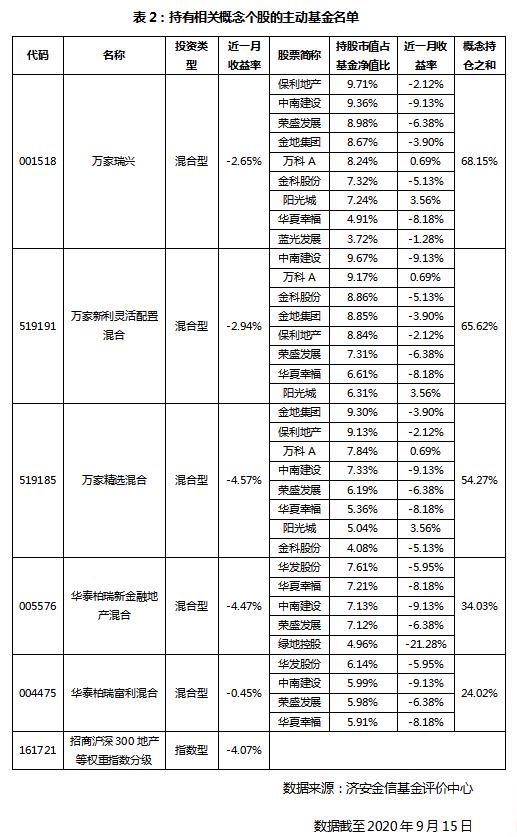 表 2：持有相关概念个股的主动基金名单

| 代码 | 名称 | 投资类型 | 近一月收益率 | 股票简称 | 持股市值占基金净值比 | 近一月收益率 | 概念持仓之和 |
|---|---|---|---|---|---|---|---|
| 001518 | 万家瑞兴 | 混合型 | -2.65% | 保利地产 | 9.71% | -2.12% | 68.15% |
| | | | | 中南建设 | 9.36% | -9.13% | |
| | | | | 荣盛发展 | 8.98% | -6.38% | |
| | | | | 金地集团 | 8.67% | -3.90% | |
| | | | | 万科 A | 8.24% | 0.69% | |
| | | | | 金科股份 | 7.32% | -5.13% | |
| | | | | 阳光城 | 7.24% | 3.56% | |
| | | | | 华夏幸福 | 4.91% | -8.18% | |
| | | | | 蓝光发展 | 3.72% | -1.28% | |
| 519191 | 万家新利灵活配置混合 | 混合型 | -2.94% | 中南建设 | 9.67% | -9.13% | 65.62% |
| | | | | 万科 A | 9.17% | 0.69% | |
| | | | | 金科股份 | 8.86% | -5.13% | |
| | | | | 金地集团 | 8.85% | -3.90% | |
| | | | | 保利地产 | 8.84% | -2.12% | |
| | | | | 荣盛发展 | 7.31% | -6.38% | |
| | | | | 华夏幸福 | 6.61% | -8.18% | |
| | | | | 阳光城 | 6.31% | 3.56% | |
| 519185 | 万家精选混合 | 混合型 | -4.57% | 金地集团 | 9.30% | -3.90% | 54.27% |
| | | | | 保利地产 | 9.13% | -2.12% | |
| | | | | 万科 A | 7.84% | 0.69% | |
| | | | | 中南建设 | 7.33% | -9.13% | |
| | | | | 荣盛发展 | 6.19% | -6.38% | |
| | | | | 华夏幸福 | 5.36% | -8.18% | |
| | | | | 阳光城 | 5.04% | 3.56% | |
| | | | | 金科股份 | 4.08% | -5.13% | |
| 005576 | 华泰柏瑞新金融地产混合 | 混合型 | -4.47% | 华发股份 | 7.61% | -5.95% | 34.03% |
| | | | | 华夏幸福 | 7.21% | -8.18% | |
| | | | | 中南建设 | 7.13% | -9.13% | |
| | | | | 荣盛发展 | 7.12% | -6.38% | |
| | | | | 绿地控股 | 4.96% | -21.28% | |
| 004475 | 华泰柏瑞富利混合 | 混合型 | -0.45% | 华发股份 | 6.14% | -5.95% | 24.02% |
| | | | | 中南建设 | 5.99% | -9.13% | |
| | | | | 荣盛发展 | 5.98% | -6.38% | |
| | | | | 华夏幸福 | 5.91% | -8.18% | |
| 161721 | 招商沪深 300 地产等权重指数分级 | 指数型 | -4.07% | | | | |

数据来源：济安金信基金评价中心

数据截至 2020 年 9 月 15 日